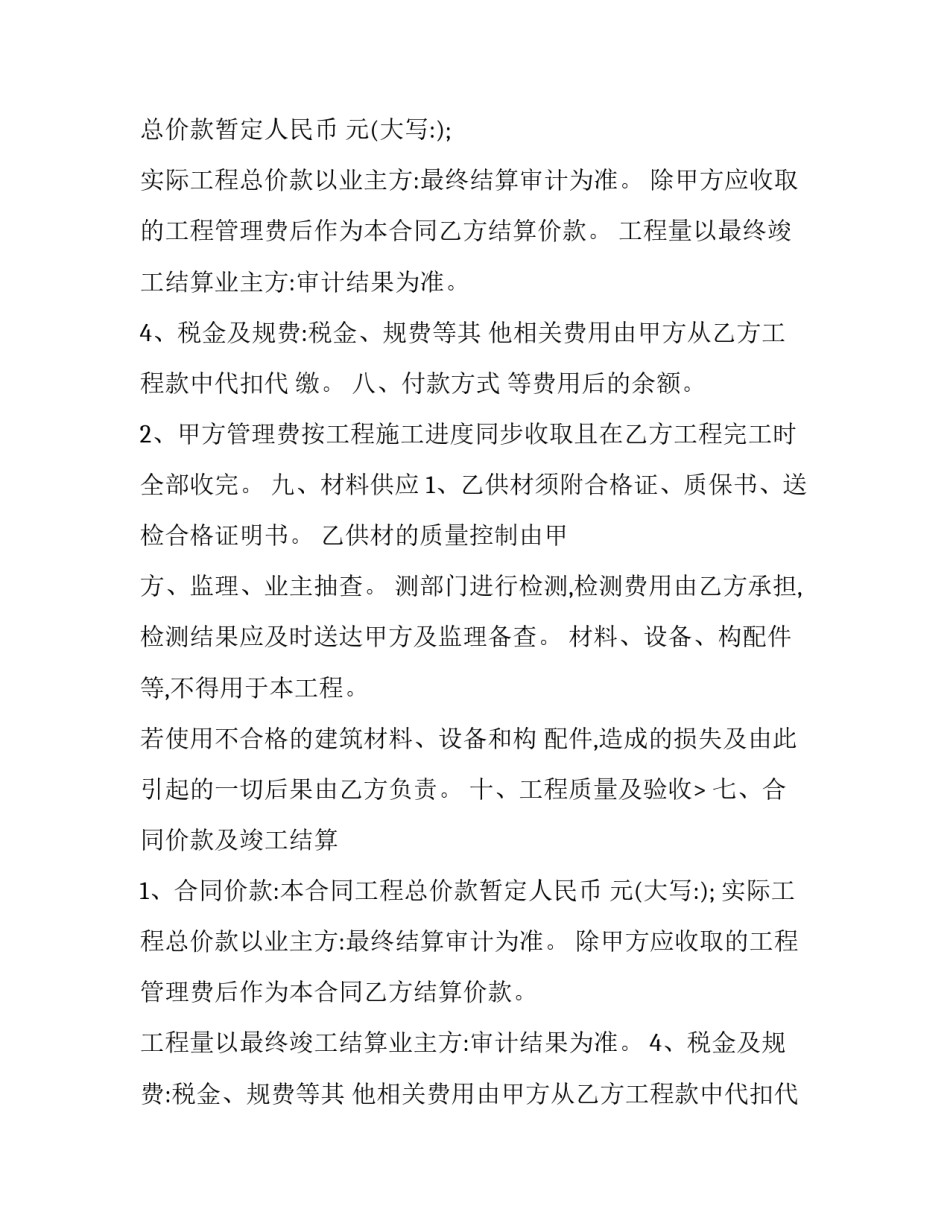 总价款暂定人民币 元(大写:);

实际工程总价款以业主方:最终结算审计为准。 除甲方应收取的工程管理费后作为本合同乙方结算价款。 工程量以最终竣工结算业主方:审计结果为准。

4、税金及规费:税金、规费等其 他相关费用由甲方从乙方工程款中代扣代 缴。 八、付款方式 等费用后的余额。

2、甲方管理费按工程施工进度同步收取且在乙方工程完工时全部收完。 九、材料供应1、乙供材须附合格证、质保书、送检合格证明书。 乙供材的质量控制由甲

方、监理、业主抽查。 测部门进行检测,检测费用由乙方承担,检测结果应及时送达甲方及监理备查。 材料、设备、构配件等,不得用于本工程。

若使用不合格的建筑材料、设备和构 配件,造成的损失及由此引起的一切后果由乙方负责。 十、工程质量及验收> 七、合同价款及竣工结算

1、合同价款:本合同工程总价款暂定人民币 元(大写:); 实际工程总价款以业主方:最终结算审计为准。 除甲方应收取的工程管理费后作为本合同乙方结算价款。

工程量以最终竣工结算业主方:审计结果为准。 4、税金及规费:税金、规费等其 他相关费用由甲方从乙方工程款中代扣代